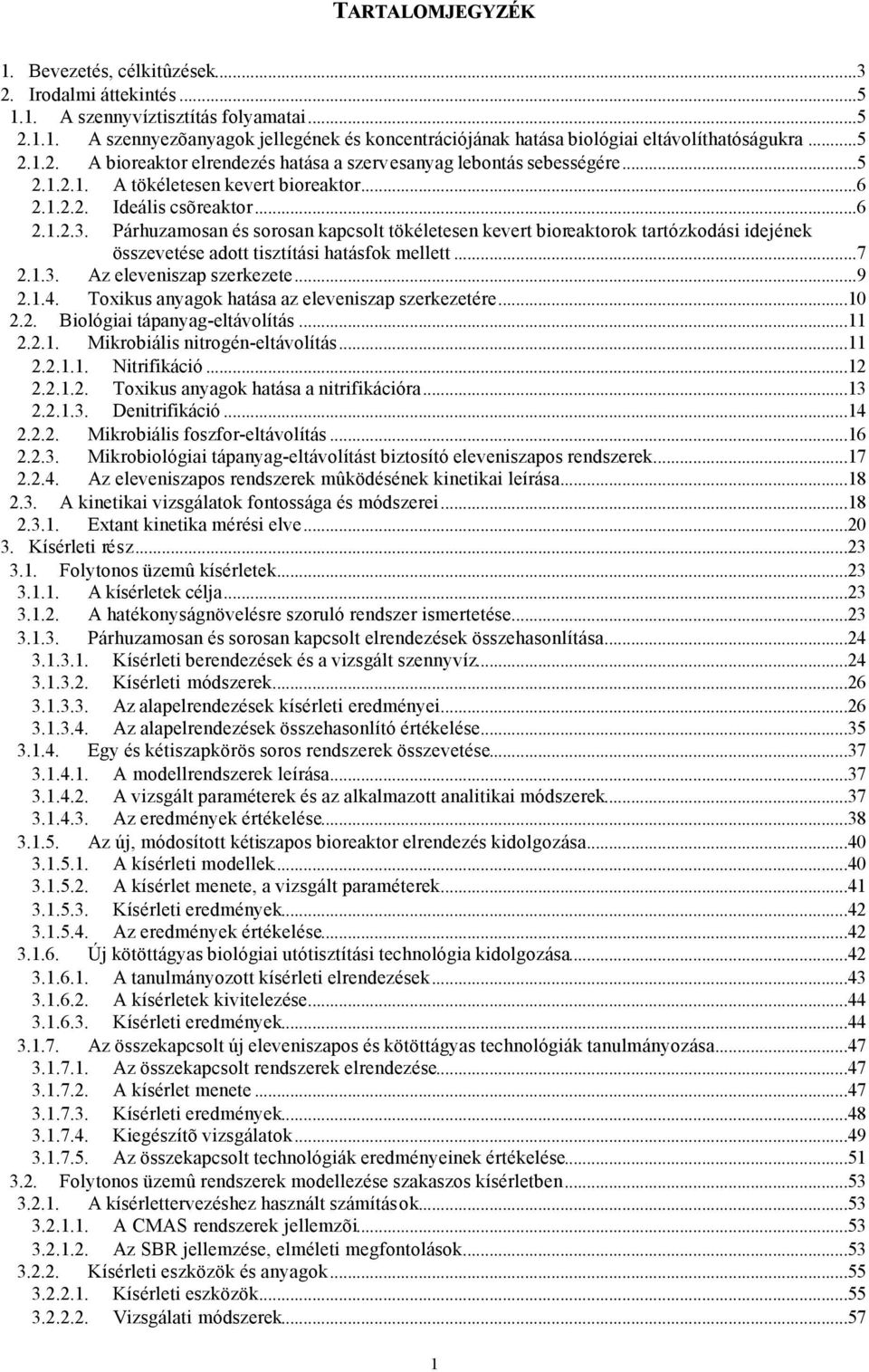 TARTALOMJEGYZÉK

1. Bevezetés, célkitûzések...3
2. Irodalmi áttekintés...5
1.1. A szennyvíztisztítás folyamatai...5
2.1.1. A szennyezõanyagok jellegének és koncentrációjának hatása biológiai eltávolíthatóságukra...5
2.1.2. A bioreaktor elrendezés hatása a szervesanyag lebontás sebességére...5
2.1.2.1. A tökéletesen kevert bioreaktor...6
2.1.2.2. Ideális csõreaktor...6
2.1.2.3. Párhuzamosan és sorosan kapcsolt tökéletesen kevert bioreaktorok tartózkodási idejének összevetése adott tisztítási hatásfok mellett...7
2.1.3. Az eleveniszap szerkezete...9
2.1.4. Toxikus anyagok hatása az eleveniszap szerkezetére...10
2.2. Biológiai tápanyag-eltávolítás...11
2.2.1. Mikrobiális nitrogén-eltávolítás...11
2.2.1.1. Nitrifikáció...12
2.2.1.2. Toxikus anyagok hatása a nitrifikációra...13
2.2.1.3. Denitrifikáció...14
2.2.2. Mikrobiális foszfor-eltávolítás...16
2.2.3. Mikrobiológiai tápanyag-eltávolítást biztosító eleveniszapos rendszerek...17
2.2.4. Az eleveniszapos rendszerek mûködésének kinetikai leírása...18
2.3. A kinetikai vizsgálatok fontossága és módszerei...18
2.3.1. Extant kinetika mérési elve...20
3. Kísérleti rész...23
3.1. Folytonos üzemû kísérletek...23
3.1.1. A kísérletek célja...23
3.1.2. A hatékonyságnövelésre szoruló rendszer ismertetése...23
3.1.3. Párhuzamosan és sorosan kapcsolt elrendezések összehasonlítása...24
3.1.3.1. Kísérleti berendezések és a vizsgált szennyvíz...24
3.1.3.2. Kísérleti módszerek...26
3.1.3.3. Az alapelrendezések kísérleti eredményei...26
3.1.3.4. Az alapelrendezések összehasonlító értékelése...35
3.1.4. Egy és kétiszapkörös soros rendszerek összevetése...37
3.1.4.1. A modellrendszerek leírása...37
3.1.4.2. A vizsgált paraméterek és az alkalmazott analitikai módszerek...37
3.1.4.3. Az eredmények értékelése...38
3.1.5. Az új, módosított kétiszapos bioreaktor elrendezés kidolgozása...40
3.1.5.1. A kísérleti modellek...40
3.1.5.2. A kísérlet menete, a vizsgált paraméterek...41
3.1.5.3. Kísérleti eredmények...42
3.1.5.4. Az eredmények értékelése...42
3.1.6. Új kötöttágyas biológiai utótisztítási technológia kidolgozása...42
3.1.6.1. A tanulmányozott kísérleti elrendezések...43
3.1.6.2. A kísérletek kivitelezése...44
3.1.6.3. Kísérleti eredmények...44
3.1.7. Az összekapcsolt új eleveniszapos és kötöttágyas technológiák tanulmányozása...47
3.1.7.1. Az összekapcsolt rendszerek elrendezése...47
3.1.7.2. A kísérlet menete...47
3.1.7.3. Kísérleti eredmények...48
3.1.7.4. Kiegészítõ vizsgálatok...49
3.1.7.5. Az összekapcsolt technológiák eredményeinek értékelése...51
3.2. Folytonos üzemû rendszerek modellezése szakaszos kísérletben...53
3.2.1. A kísérlettervezéshez használt számítások...53
3.2.1.1. A CMAS rendszerek jellemzõi...53
3.2.1.2. Az SBR jellemzése, elméleti megfontolások...53
3.2.2. Kísérleti eszközök és anyagok...55
3.2.2.1. Kísérleti eszközök...55
3.2.2.2. Vizsgálati módszerek...57

1